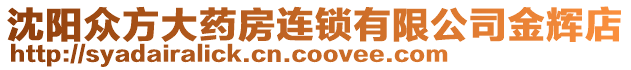 沈阳众方大药房连锁有限公司金辉店
http://syadairalick.cn.coovee.com